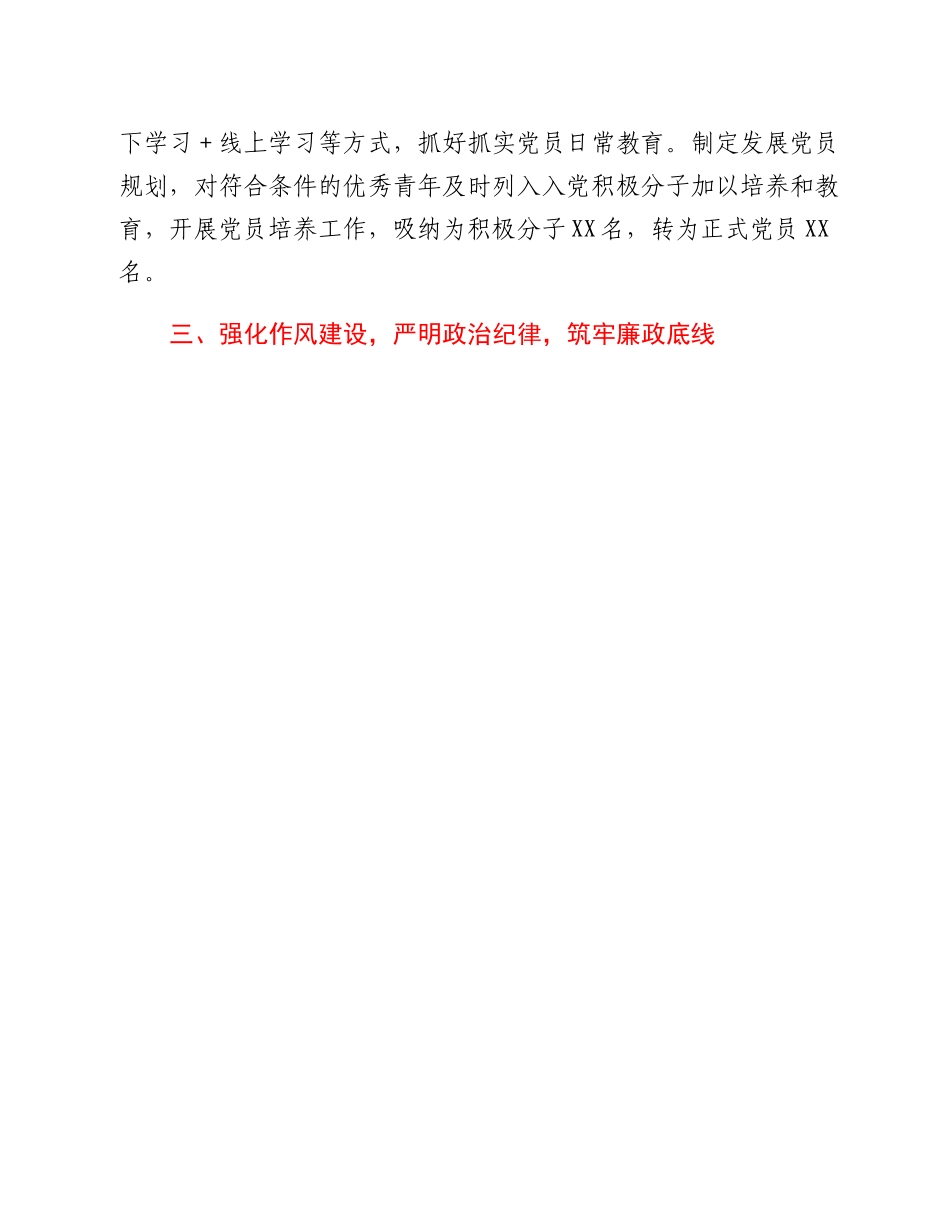 下学习＋线上学习等方式，抓好抓实党员日常教育。制定发展党员规划，对符合条件的优秀青年及时列入入党积极分子加以培养和教育，开展党员培养工作，吸纳为积极分子XX名，转为正式党员XX名。

三、强化作风建设，严明政治纪律，筑牢廉政底线